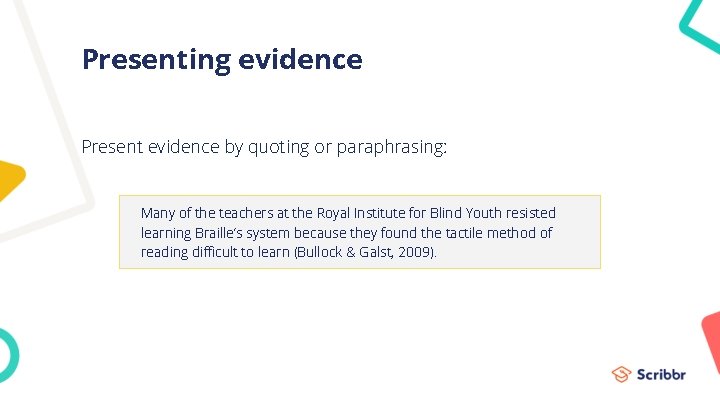 Presenting evidence

Present evidence by quoting or paraphrasing:

Many of the teachers at the Royal Institute for Blind Youth resisted learning Braille's system because they found the tactile method of reading difficult to learn (Bullock & Galst, 2009).

Scribbr